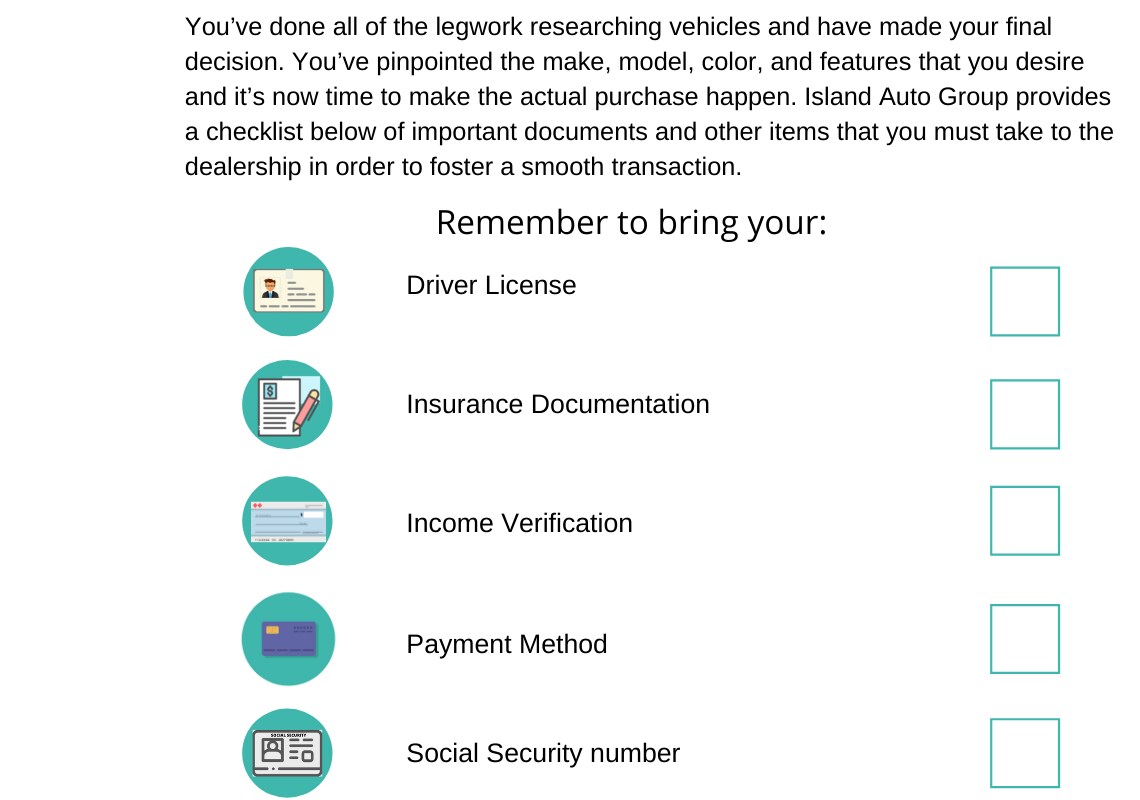 You've done all of the legwork researching vehicles and have made your final decision. You've pinpointed the make, model, color, and features that you desire and it's now time to make the actual purchase happen. Island Auto Group provides a checklist below of important documents and other items that you must take to the dealership in order to foster a smooth transaction.

Remember to bring your:

Driver License

Insurance Documentation

Income Verification

Payment Method

SOCIAL SECURITY

Social Security number